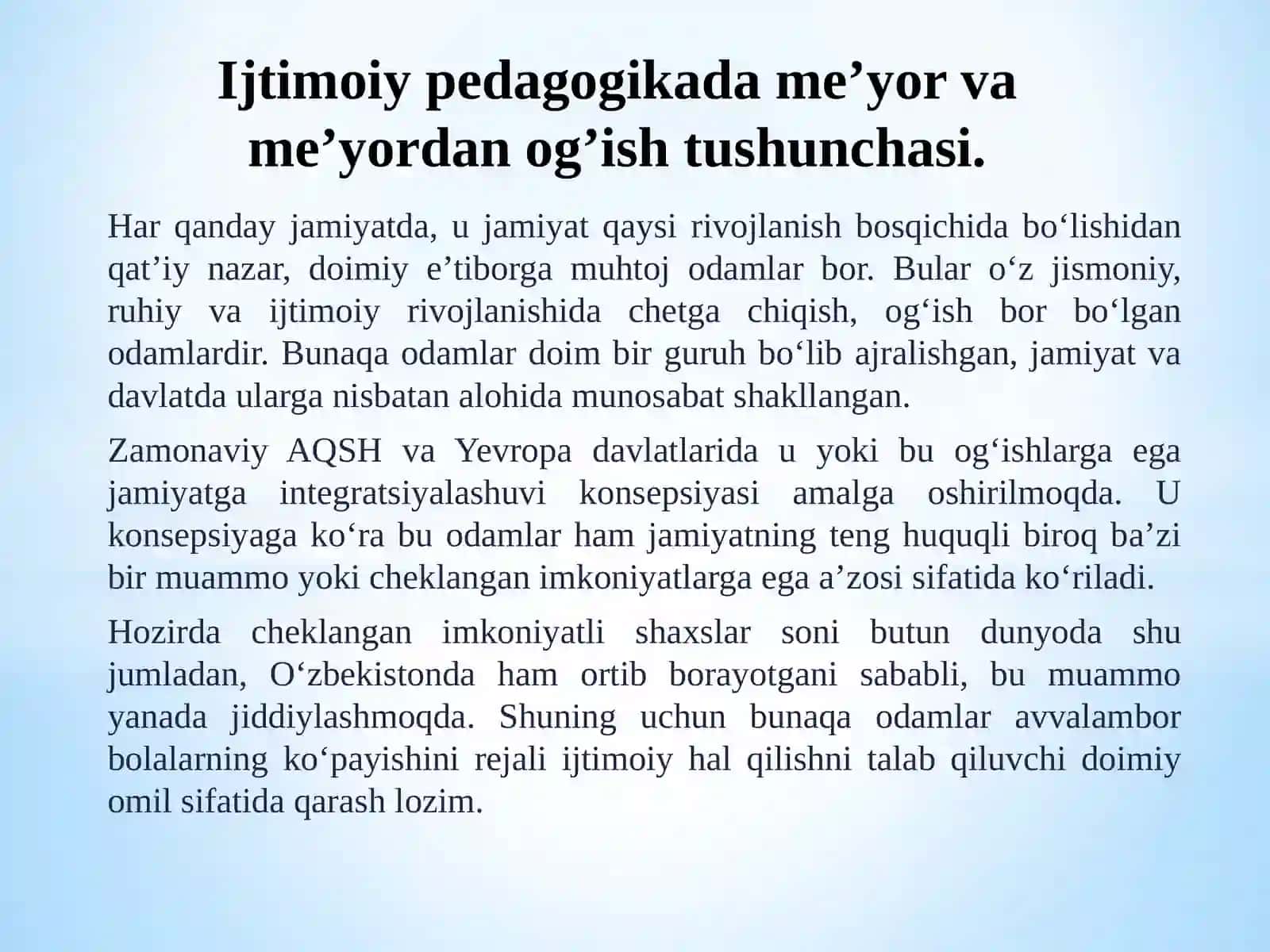 Ijtimoiy pedagogikada me’yor va me’yordan og’ish tushunchasi.

Har qanday jamiyatda, u jamiyat qaysi rivojlanish bosqichida bo‘lishidan qat’iy nazar, doimiy e’tiborga muhtoj odamlar bor. Bular o‘z jismoniy, ruhiy va ijtimoiy rivojlanishida chetga chiqish, og‘ish bor bo‘lgan odamlardir. Bunaqa odamlar doim bir guruh bo‘lib ajralishgan, jamiyat va davlatda ularga nisbatan alohida munosabat shakllangan.

Zamonaviy AQSH va Yevropa davlatlarida u yoki bu og‘ishlarga ega jamiyatga integratsiyalashuvi konsepsiyasi amalga oshirilmoqda. U konsepsiyaga ko‘ra bu odamlar ham jamiyatning teng huquqli biroq ba’zi bir muammo yoki cheklangan imkoniyatlarga ega a’zosi sifatida ko‘riladi.

Hozirda cheklangan imkoniyatli shaxslar soni butun dunyoda shu jumladan, O‘zbekistonda ham ortib borayotgani sababli, bu muammo yanada jiddiylashmoqda. Shuning uchun bunaqa odamlar avvalambor bolalarning ko‘payishini rejali ijtimoiy hal qilishni talab qiluvchi doimiy omil sifatida qarash lozim.